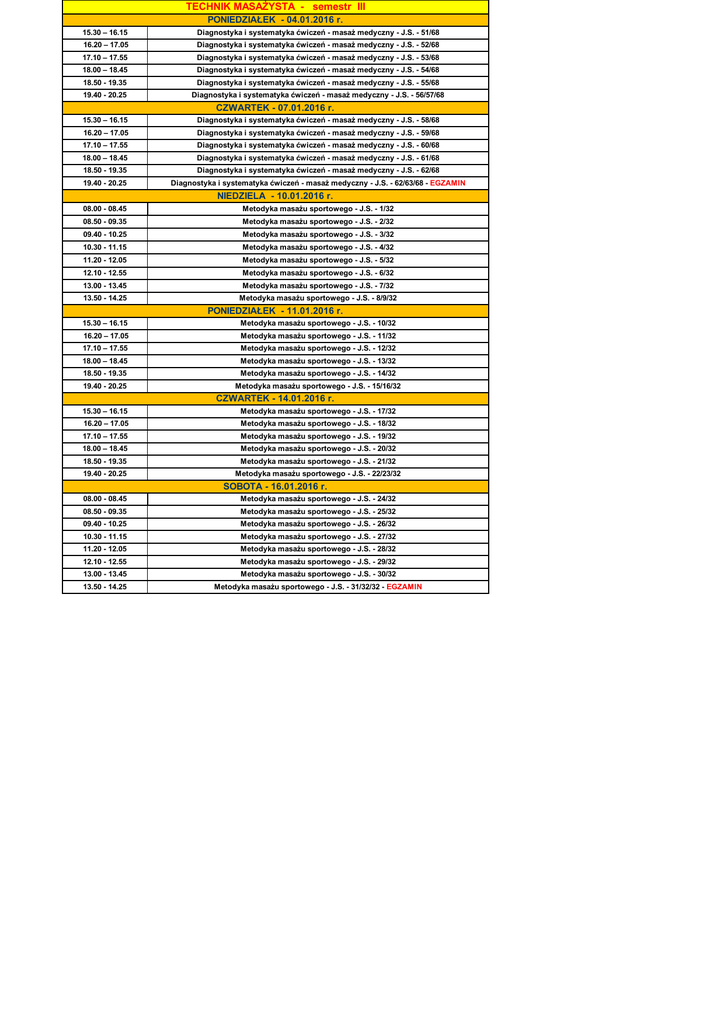 | TECHNIK MASAŻYSTA - semestr III | |
|---|---|
| PONIEDZIAŁEK - 04.01.2016 r. | |
| 15.30 – 16.15 | Diagnostyka i systematyka ćwiczeń - masaż medyczny - J.S. - 51/68 |
| 16.20 – 17.05 | Diagnostyka i systematyka ćwiczeń - masaż medyczny - J.S. - 52/68 |
| 17.10 – 17.55 | Diagnostyka i systematyka ćwiczeń - masaż medyczny - J.S. - 53/68 |
| 18.00 – 18.45 | Diagnostyka i systematyka ćwiczeń - masaż medyczny - J.S. - 54/68 |
| 18.50 - 19.35 | Diagnostyka i systematyka ćwiczeń - masaż medyczny - J.S. - 55/68 |
| 19.40 - 20.25 | Diagnostyka i systematyka ćwiczeń - masaż medyczny - J.S. - 56/57/68 |
| CZWARTEK - 07.01.2016 r. | |
| 15.30 – 16.15 | Diagnostyka i systematyka ćwiczeń - masaż medyczny - J.S. - 58/68 |
| 16.20 – 17.05 | Diagnostyka i systematyka ćwiczeń - masaż medyczny - J.S. - 59/68 |
| 17.10 – 17.55 | Diagnostyka i systematyka ćwiczeń - masaż medyczny - J.S. - 60/68 |
| 18.00 – 18.45 | Diagnostyka i systematyka ćwiczeń - masaż medyczny - J.S. - 61/68 |
| 18.50 - 19.35 | Diagnostyka i systematyka ćwiczeń - masaż medyczny - J.S. - 62/68 |
| 19.40 - 20.25 | Diagnostyka i systematyka ćwiczeń - masaż medyczny - J.S. - 62/63/68 - EGZAMIN |
| NIEDZIELA - 10.01.2016 r. | |
| 08.00 - 08.45 | Metodyka masażu sportowego - J.S. - 1/32 |
| 08.50 - 09.35 | Metodyka masażu sportowego - J.S. - 2/32 |
| 09.40 - 10.25 | Metodyka masażu sportowego - J.S. - 3/32 |
| 10.30 - 11.15 | Metodyka masażu sportowego - J.S. - 4/32 |
| 11.20 - 12.05 | Metodyka masażu sportowego - J.S. - 5/32 |
| 12.10 - 12.55 | Metodyka masażu sportowego - J.S. - 6/32 |
| 13.00 - 13.45 | Metodyka masażu sportowego - J.S. - 7/32 |
| 13.50 - 14.25 | Metodyka masażu sportowego - J.S. - 8/9/32 |
| PONIEDZIAŁEK - 11.01.2016 r. | |
| 15.30 – 16.15 | Metodyka masażu sportowego - J.S. - 10/32 |
| 16.20 – 17.05 | Metodyka masażu sportowego - J.S. - 11/32 |
| 17.10 – 17.55 | Metodyka masażu sportowego - J.S. - 12/32 |
| 18.00 – 18.45 | Metodyka masażu sportowego - J.S. - 13/32 |
| 18.50 - 19.35 | Metodyka masażu sportowego - J.S. - 14/32 |
| 19.40 - 20.25 | Metodyka masażu sportowego - J.S. - 15/16/32 |
| CZWARTEK - 14.01.2016 r. | |
| 15.30 – 16.15 | Metodyka masażu sportowego - J.S. - 17/32 |
| 16.20 – 17.05 | Metodyka masażu sportowego - J.S. - 18/32 |
| 17.10 – 17.55 | Metodyka masażu sportowego - J.S. - 19/32 |
| 18.00 – 18.45 | Metodyka masażu sportowego - J.S. - 20/32 |
| 18.50 - 19.35 | Metodyka masażu sportowego - J.S. - 21/32 |
| 19.40 - 20.25 | Metodyka masażu sportowego - J.S. - 22/23/32 |
| SOBOTA - 16.01.2016 r. | |
| 08.00 - 08.45 | Metodyka masażu sportowego - J.S. - 24/32 |
| 08.50 - 09.35 | Metodyka masażu sportowego - J.S. - 25/32 |
| 09.40 - 10.25 | Metodyka masażu sportowego - J.S. - 26/32 |
| 10.30 - 11.15 | Metodyka masażu sportowego - J.S. - 27/32 |
| 11.20 - 12.05 | Metodyka masażu sportowego - J.S. - 28/32 |
| 12.10 - 12.55 | Metodyka masażu sportowego - J.S. - 29/32 |
| 13.00 - 13.45 | Metodyka masażu sportowego - J.S. - 30/32 |
| 13.50 - 14.25 | Metodyka masażu sportowego - J.S. - 31/32/32 - EGZAMIN |